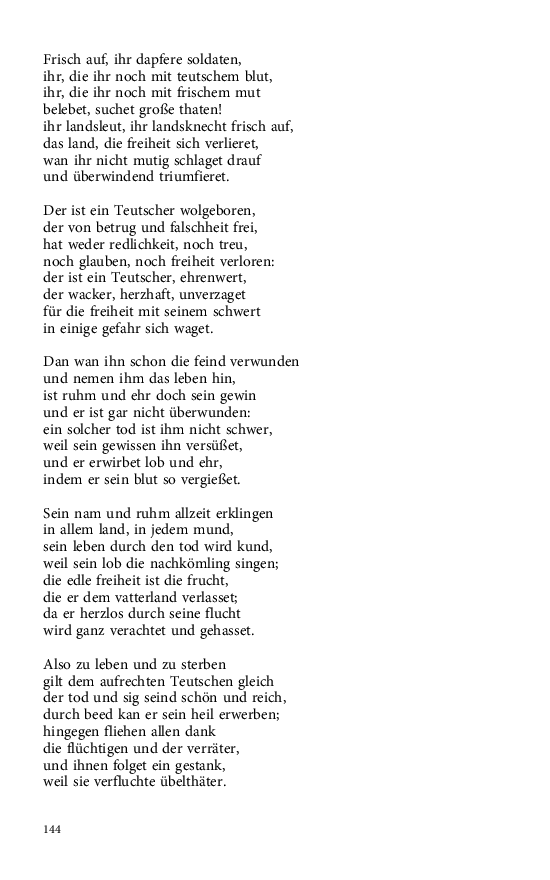 Frisch auf, ihr dapfere soldaten,
ihr, die ihr noch mit teutschem blut,
ihr, die ihr noch mit frischem mut
belebet, suchet große thaten!
ihr landsleut, ihr landsknecht frisch auf,
das land, die freiheit sich verlieret,
wan ihr nicht mutig schlaget drauf
und überwindend triumfieret.

Der ist ein Teutscher wolgeboren,
der von betrug und falschheit frei,
hat weder redlichkeit, noch treu,
noch glauben, noch freiheit verloren:
der ist ein Teutscher, ehrenwert,
der wacker, herzhaft, unverzaget
für die freiheit mit seinem schwert
in einige gefahr sich waget.

Dan wan ihn schon die feind verwunden
und nemen ihm das leben hin,
ist ruhm und ehr doch sein gewin
und er ist gar nicht überwunden:
ein solcher tod ist ihm nicht schwer,
weil sein gewissen ihn versüßet,
und er erwirbet lob und ehr,
indem er sein blut so vergießet.

Sein nam und ruhm allzeit erklingen
in allem land, in jedem mund,
sein leben durch den tod wird kund,
weil sein lob die nachkömling singen;
die edle freiheit ist die frucht,
die er dem vatterland verlasset;
da er herzlos durch seine flucht
wird ganz verachtet und gehasset.

Also zu leben und zu sterben
gilt dem aufrechten Teutschen gleich
der tod und sig seind schön und reich,
durch beed kan er sein heil erwerben;
hingegen fliehen allen dank
die flüchtigen und der verräter,
und ihnen folget ein gestank,
weil sie verfluchte übelthäter.

144